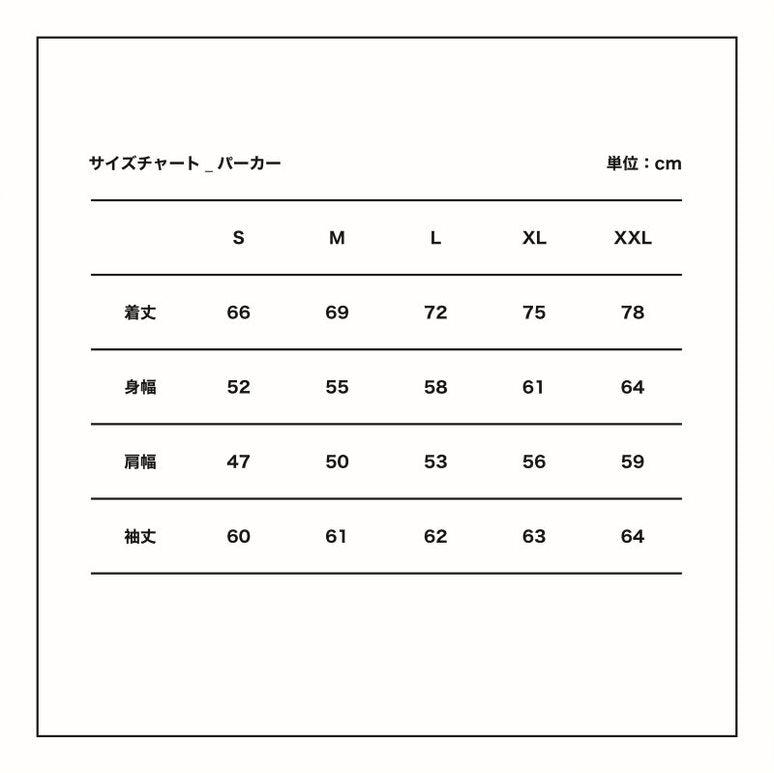 サイズチャート _ パーカー

単位：cm

| | S | M | L | XL | XXL |
|---|---|---|---|---|---|
| 着丈 | 66 | 69 | 72 | 75 | 78 |
| 身幅 | 52 | 55 | 58 | 61 | 64 |
| 肩幅 | 47 | 50 | 53 | 56 | 59 |
| 袖丈 | 60 | 61 | 62 | 63 | 64 |